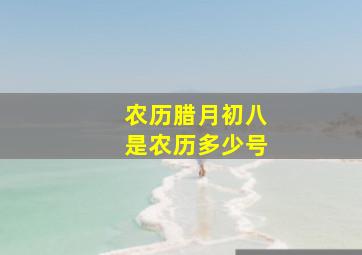 农历腊月初八
是农历多少号